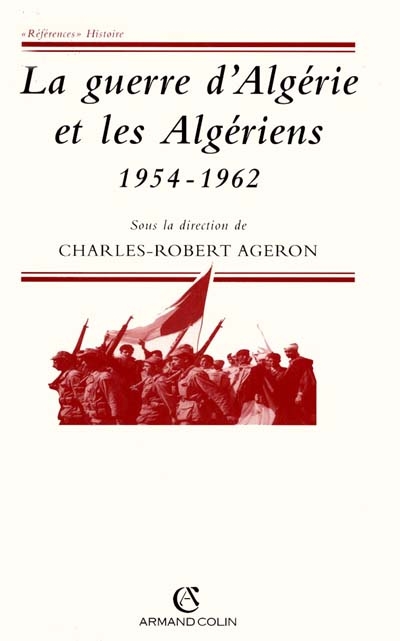 «Références» Histoire

La guerre d'Algérie et les Algériens
1954-1962

Sous la direction de
CHARLES-ROBERT AGERON

AC
ARMAND COLIN